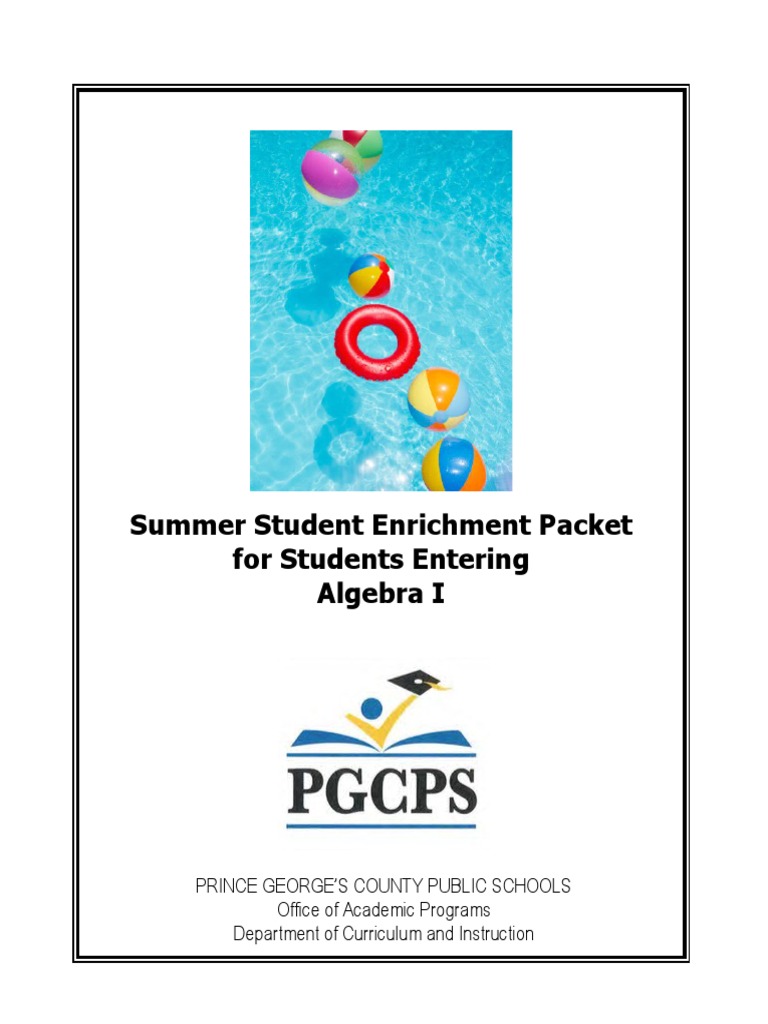 Summer Student Enrichment Packet
for Students Entering
Algebra I

PGCPS

PRINCE GEORGE'S COUNTY PUBLIC SCHOOLS
Office of Academic Programs
Department of Curriculum and Instruction